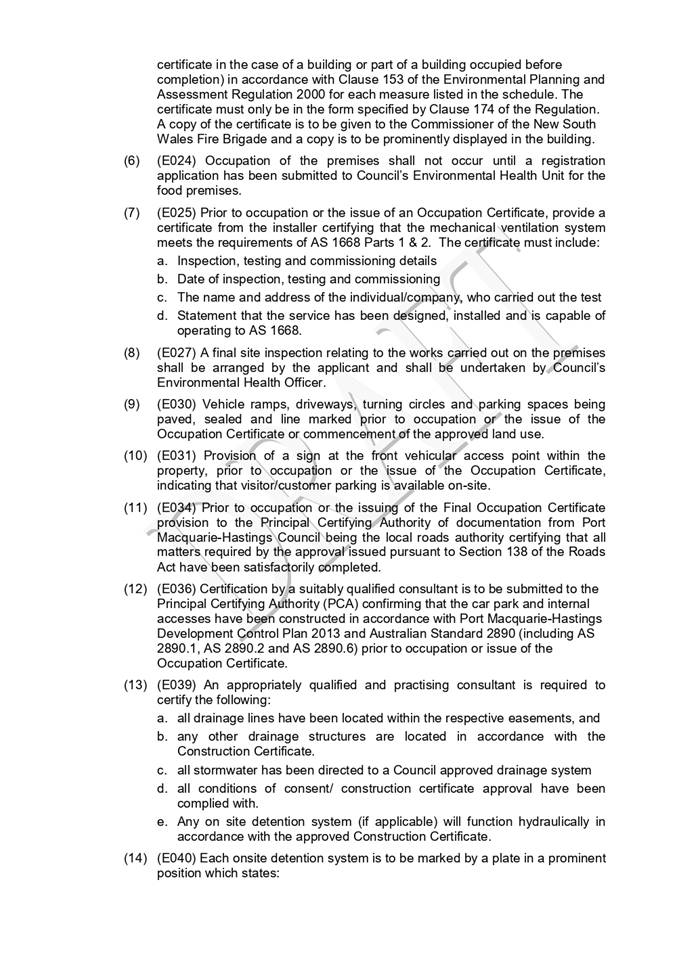 certificate in the case of a building or part of a building occupied before completion) in accordance with Clause 153 of the Environmental Planning and Assessment Regulation 2000 for each measure listed in the schedule. The certificate must only be in the form specified by Clause 174 of the Regulation. A copy of the certificate is to be given to the Commissioner of the New South Wales Fire Brigade and a copy is to be prominently displayed in the building.

(6) (E024) Occupation of the premises shall not occur until a registration application has been submitted to Council's Environmental Health Unit for the food premises.

(7) (E025) Prior to occupation or the issue of an Occupation Certificate, provide a certificate from the installer certifying that the mechanical ventilation system meets the requirements of AS 1668 Parts 1 & 2. The certificate must include:
a. Inspection, testing and commissioning details
b. Date of inspection, testing and commissioning
c. The name and address of the individual/company, who carried out the test
d. Statement that the service has been designed, installed and is capable of operating to AS 1668.

(8) (E027) A final site inspection relating to the works carried out on the premises shall be arranged by the applicant and shall be undertaken by Council's Environmental Health Officer.

(9) (E030) Vehicle ramps, driveways, turning circles and parking spaces being paved, sealed and line marked prior to occupation or the issue of the Occupation Certificate or commencement of the approved land use.

(10) (E031) Provision of a sign at the front vehicular access point within the property, prior to occupation or the issue of the Occupation Certificate, indicating that visitor/customer parking is available on-site.

(11) (E034) Prior to occupation or the issuing of the Final Occupation Certificate provision to the Principal Certifying Authority of documentation from Port Macquarie-Hastings Council being the local roads authority certifying that all matters required by the approval issued pursuant to Section 138 of the Roads Act have been satisfactorily completed.

(12) (E036) Certification by a suitably qualified consultant is to be submitted to the Principal Certifying Authority (PCA) confirming that the car park and internal accesses have been constructed in accordance with Port Macquarie-Hastings Development Control Plan 2013 and Australian Standard 2890 (including AS 2890.1, AS 2890.2 and AS 2890.6) prior to occupation or issue of the Occupation Certificate.

(13) (E039) An appropriately qualified and practising consultant is required to certify the following:
a. all drainage lines have been located within the respective easements, and
b. any other drainage structures are located in accordance with the Construction Certificate.
c. all stormwater has been directed to a Council approved drainage system
d. all conditions of consent/ construction certificate approval have been complied with.
e. Any on site detention system (if applicable) will function hydraulically in accordance with the approved Construction Certificate.

(14) (E040) Each onsite detention system is to be marked by a plate in a prominent position which states:

DRAFT